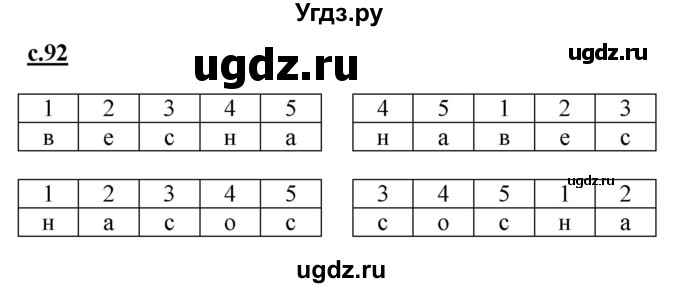 Угдз.ру

с.92

ugdz.ru

ugdz.ru

| 1 | 2 | 3 | 4 | 5 |
|---|---|---|---|---|
| в | е | с | н | а |

| 4 | 5 | 1 | 2 | 3 |
|---|---|---|---|---|
| н | а | в | е | с |

ugdz.ru

| 1 | 2 | 3 | 4 | 5 |
|---|---|---|---|---|
| н | а | с | о | с |

| 3 | 4 | 5 | 1 | 2 |
|---|---|---|---|---|
| с | о | с | н | а |

ugdz.ru